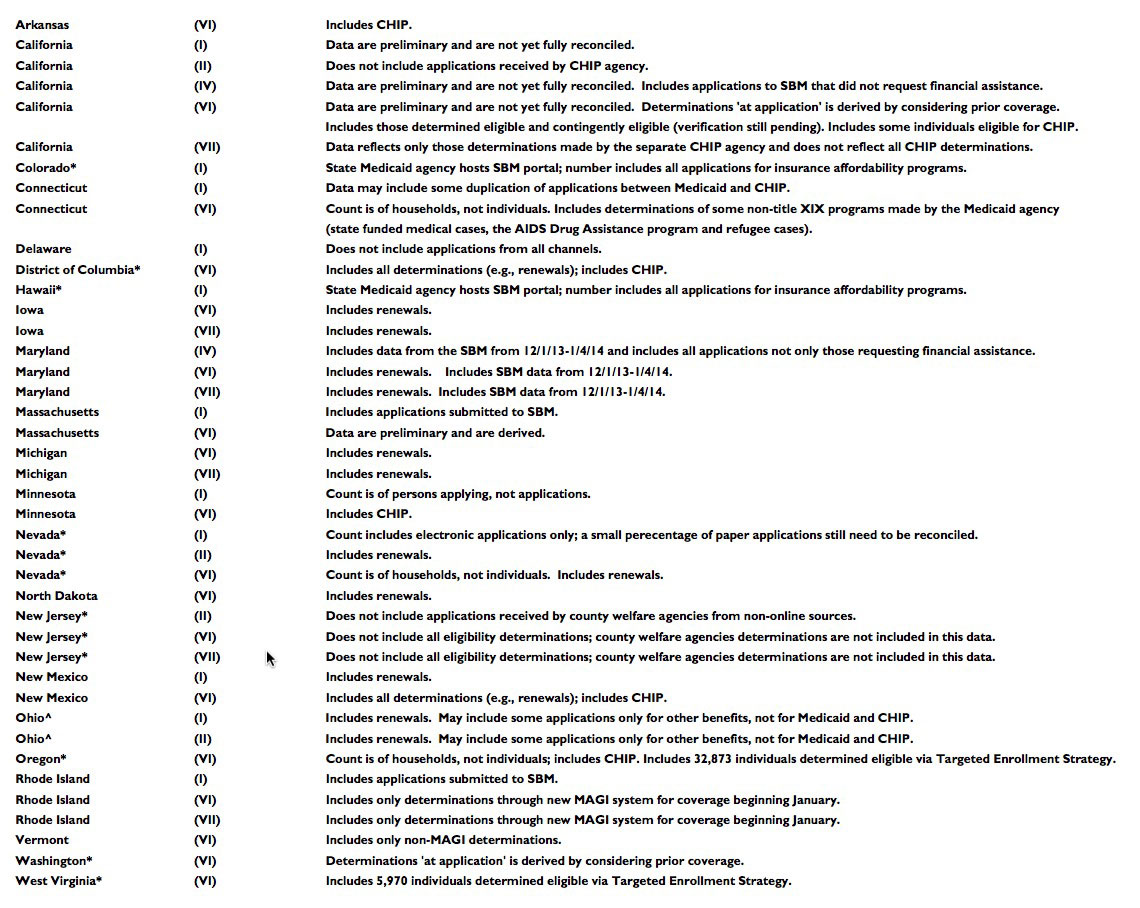 | | | |
|---|---|---|
| Arkansas | (VI) | Includes CHIP. |
| California | (I) | Data are preliminary and are not yet fully reconciled. |
| California | (II) | Does not include applications received by CHIP agency. |
| California | (IV) | Data are preliminary and are not yet fully reconciled. Includes applications to SBM that did not request financial assistance. |
| California | (VI) | Data are preliminary and are not yet fully reconciled. Determinations 'at application' is derived by considering prior coverage. Includes those determined eligible and contingently eligible (verification still pending). Includes some individuals eligible for CHIP. |
| California | (VII) | Data reflects only those determinations made by the separate CHIP agency and does not reflect all CHIP determinations. |
| Colorado* | (I) | State Medicaid agency hosts SBM portal; number includes all applications for insurance affordability programs. |
| Connecticut | (I) | Data may include some duplication of applications between Medicaid and CHIP. |
| Connecticut | (VI) | Count is of households, not individuals. Includes determinations of some non-title XIX programs made by the Medicaid agency (state funded medical cases, the AIDS Drug Assistance program and refugee cases). |
| Delaware | (I) | Does not include applications from all channels. |
| District of Columbia* | (VI) | Includes all determinations (e.g., renewals); includes CHIP. |
| Hawaii* | (I) | State Medicaid agency hosts SBM portal; number includes all applications for insurance affordability programs. |
| Iowa | (VI) | Includes renewals. |
| Iowa | (VII) | Includes renewals. |
| Maryland | (IV) | Includes data from the SBM from 12/1/13-1/4/14 and includes all applications not only those requesting financial assistance. |
| Maryland | (VI) | Includes renewals. Includes SBM data from 12/1/13-1/4/14. |
| Maryland | (VII) | Includes renewals. Includes SBM data from 12/1/13-1/4/14. |
| Massachusetts | (I) | Includes applications submitted to SBM. |
| Massachusetts | (VI) | Data are preliminary and are derived. |
| Michigan | (VI) | Includes renewals. |
| Michigan | (VII) | Includes renewals. |
| Minnesota | (I) | Count is of persons applying, not applications. |
| Minnesota | (VI) | Includes CHIP. |
| Nevada* | (I) | Count includes electronic applications only; a small perecentage of paper applications still need to be reconciled. |
| Nevada* | (II) | Includes renewals. |
| Nevada* | (VI) | Count is of households, not individuals. Includes renewals. |
| North Dakota | (VI) | Includes renewals. |
| New Jersey* | (II) | Does not include applications received by county welfare agencies from non-online sources. |
| New Jersey* | (VI) | Does not include all eligibility determinations; county welfare agencies determinations are not included in this data. |
| New Jersey* | (VII) | Does not include all eligibility determinations; county welfare agencies determinations are not included in this data. |
| New Mexico | (I) | Includes renewals. |
| New Mexico | (VI) | Includes all determinations (e.g., renewals); includes CHIP. |
| Ohio^ | (I) | Includes renewals. May include some applications only for other benefits, not for Medicaid and CHIP. |
| Ohio^ | (II) | Includes renewals. May include some applications only for other benefits, not for Medicaid and CHIP. |
| Oregon* | (VI) | Count is of households, not individuals; includes CHIP. Includes 32,873 individuals determined eligible via Targeted Enrollment Strategy. |
| Rhode Island | (I) | Includes applications submitted to SBM. |
| Rhode Island | (VI) | Includes only determinations through new MAGI system for coverage beginning January. |
| Rhode Island | (VII) | Includes only determinations through new MAGI system for coverage beginning January. |
| Vermont | (VI) | Includes only non-MAGI determinations. |
| Washington* | (VI) | Determinations 'at application' is derived by considering prior coverage. |
| West Virginia* | (VI) | Includes 5,970 individuals determined eligible via Targeted Enrollment Strategy. |